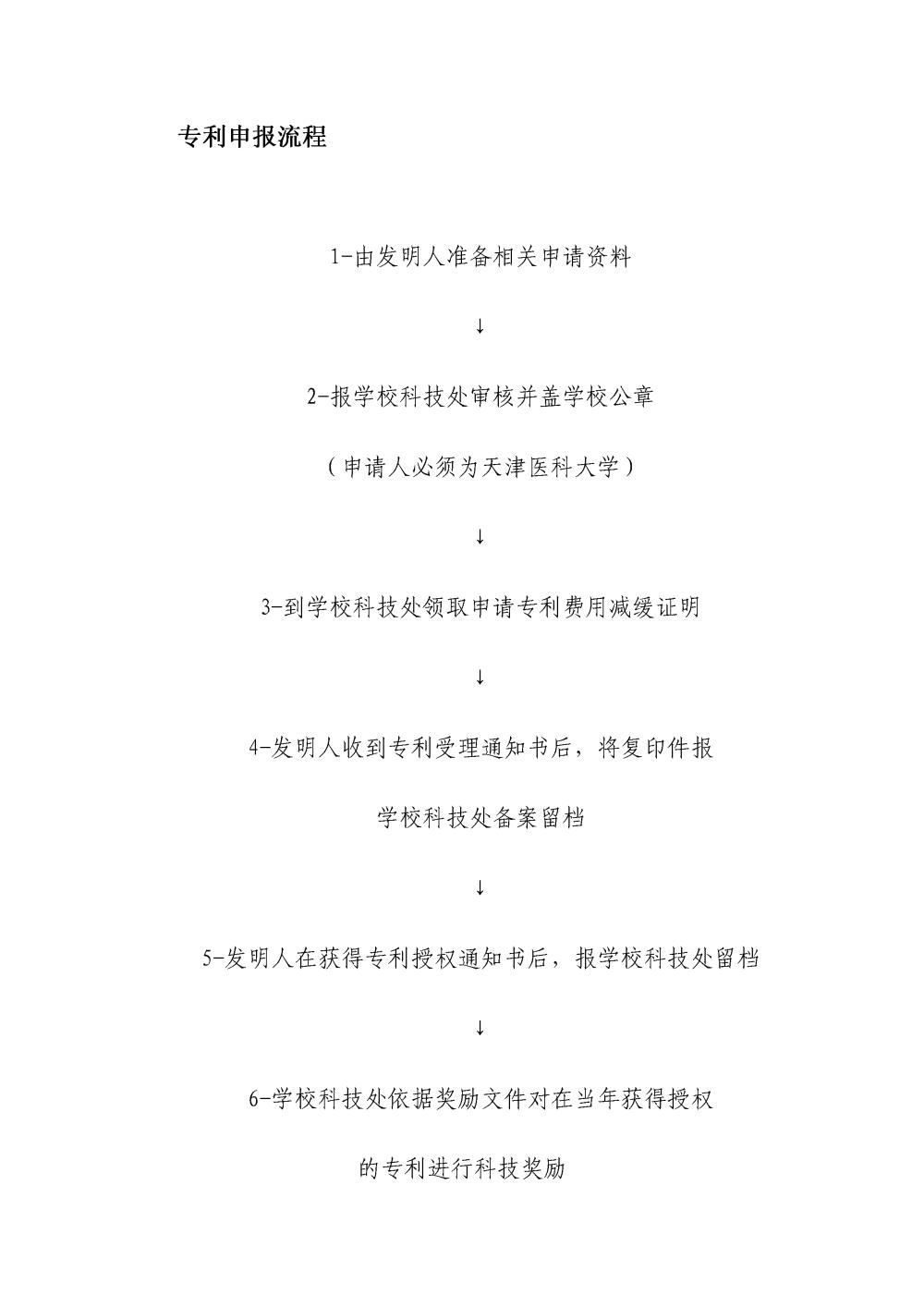 专利申报流程

1-由发明人准备相关申请资料

↓

2-报学校科技处审核并盖学校公章

（申请人必须为天津医科大学）

↓

3-到学校科技处领取申请专利费用减缓证明

↓

4-发明人收到专利受理通知书后，将复印件报

学校科技处备案留档

↓

5-发明人在获得专利授权通知书后，报学校科技处留档

↓

6-学校科技处依据奖励文件对在当年获得授权

的专利进行科技奖励